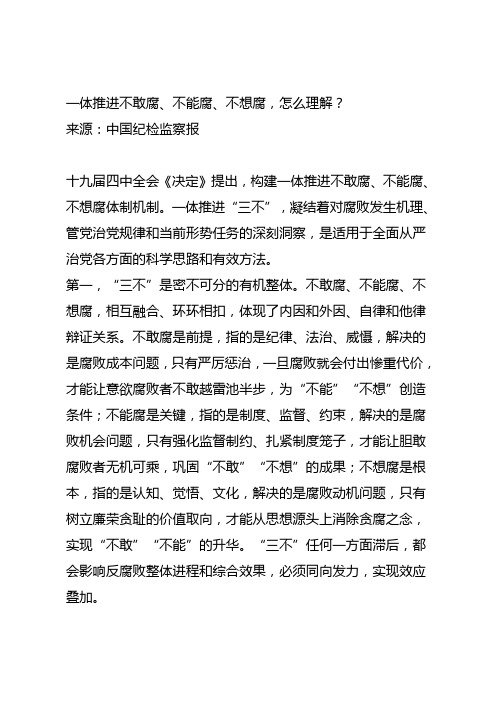 一体推进不敢腐、不能腐、不想腐，怎么理解？
来源：中国纪检监察报

十九届四中全会《决定》提出，构建一体推进不敢腐、不能腐、不想腐体制机制。一体推进“三不”，凝结着对腐败发生机理、管党治党规律和当前形势任务的深刻洞察，是适用于全面从严治党各方面的科学思路和有效方法。
第一，“三不”是密不可分的有机整体。不敢腐、不能腐、不想腐，相互融合、环环相扣，体现了内因和外因、自律和他律辩证关系。不敢腐是前提，指的是纪律、法治、威慑，解决的是腐败成本问题，只有严厉惩治，一旦腐败就会付出惨重代价，才能让意欲腐败者不敢越雷池半步，为“不能”“不想”创造条件；不能腐是关键，指的是制度、监督、约束，解决的是腐败机会问题，只有强化监督制约、扎紧制度笼子，才能让胆敢腐败者无机可乘，巩固“不敢”“不想”的成果；不想腐是根本，指的是认知、觉悟、文化，解决的是腐败动机问题，只有树立廉荣贪耻的价值取向，才能从思想源头上消除贪腐之念，实现“不敢”“不能”的升华。“三不”任何一方面滞后，都会影响反腐败整体进程和综合效果，必须同向发力，实现效应叠加。